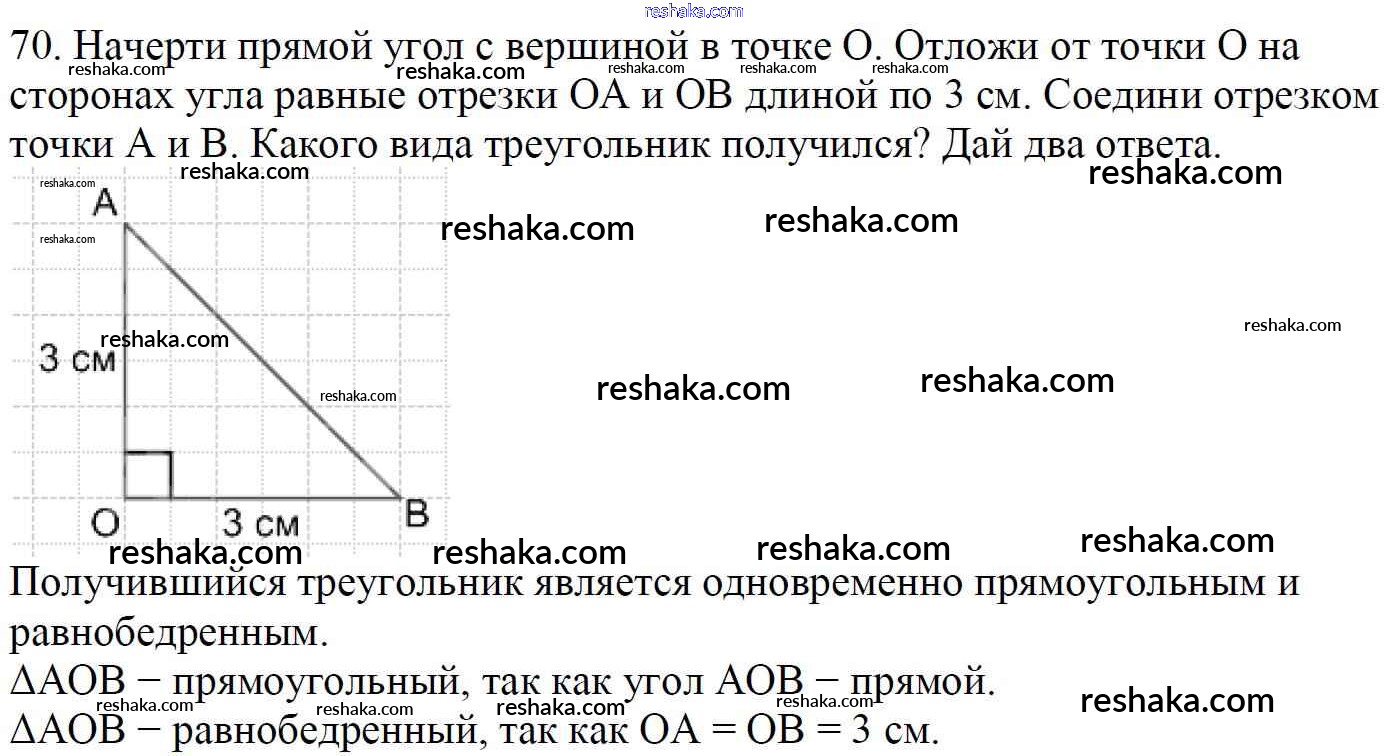 reshaka.com

70. Начерти прямой угол с вершиной в точке О. Отложи от точки О на сторонах угла равные отрезки ОА и ОВ длиной по 3 см. Соедини отрезком точки А и В. Какого вида треугольник получился? Дай два ответа.

A
3 см
O
3 см
B

Получившийся треугольник является одновременно прямоугольным и равнобедренным.
ΔАОВ − прямоугольный, так как угол АОВ − прямой.
ΔАОВ − равнобедренный, так как ОА = ОВ = 3 см.